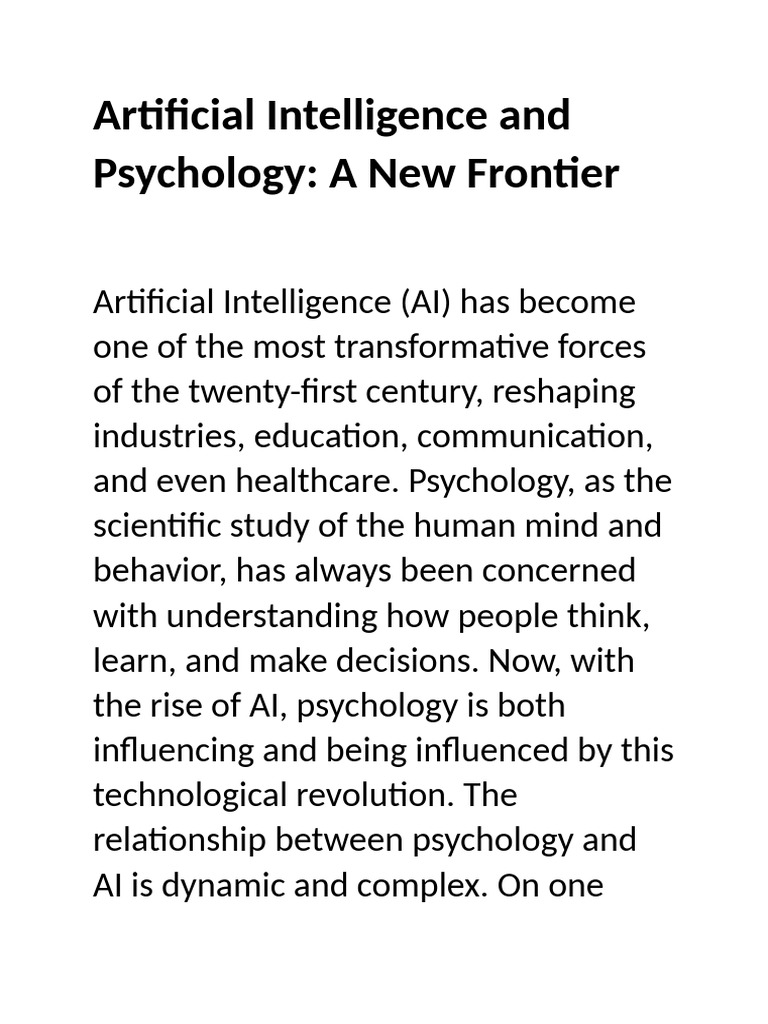 Artificial Intelligence and Psychology: A New Frontier

Artificial Intelligence (AI) has become one of the most transformative forces of the twenty-first century, reshaping industries, education, communication, and even healthcare. Psychology, as the scientific study of the human mind and behavior, has always been concerned with understanding how people think, learn, and make decisions. Now, with the rise of AI, psychology is both influencing and being influenced by this technological revolution. The relationship between psychology and AI is dynamic and complex. On one